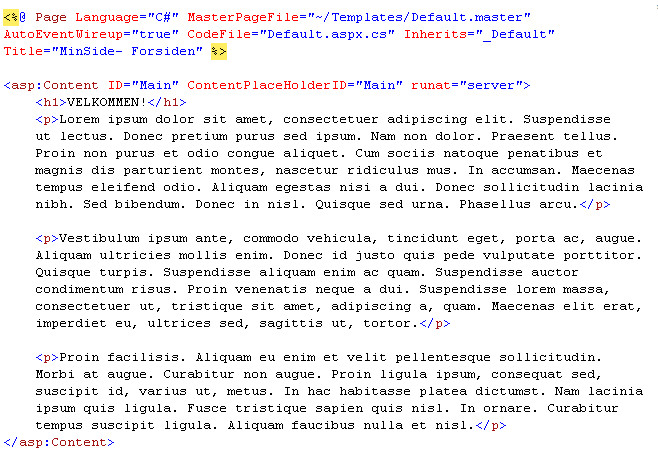 <%@ Page Language="C#" MasterPageFile="~/Templates/Default.master" AutoEventWireup="true" CodeFile="Default.aspx.cs" Inherits="_Default" Title="MinSide- Forsiden" %>

<asp:Content ID="Main" ContentPlaceHolderID="Main" runat="server">
<h1>VELKOMMEN!</h1>
<p>Lorem ipsum dolor sit amet, consectetuer adipiscing elit. Suspendisse ut lectus. Donec pretium purus sed ipsum. Nam non dolor. Praesent tellus. Proin non purus et odio congue aliquet. Cum sociis natoque penatibus et magnis dis parturient montes, nascetur ridiculus mus. In accumsan. Maecenas tempus eleifend odio. Aliquam egestas nisi a dui. Donec sollicitudin lacinia nibh. Sed bibendum. Donec in nisl. Quisque sed urna. Phasellus arcu.</p>

<p>Vestibulum ipsum ante, commodo vehicula, tincidunt eget, porta ac, augue. Aliquam ultricies mollis enim. Donec id justo quis pede vulputate porttitor. Quisque turpis. Suspendisse aliquam enim ac quam. Suspendisse auctor condimentum risus. Proin venenatis neque a dui. Suspendisse lorem massa, consectetuer ut, tristique sit amet, adipiscing a, quam. Maecenas elit erat, imperdiet eu, ultrices sed, sagittis ut, tortor.</p>

<p>Proin facilisis. Aliquam eu enim et velit pellentesque sollicitudin. Morbi at augue. Curabitur non augue. Proin ligula ipsum, consequat sed, suscipit id, varius ut, metus. In hac habitasse platea dictumst. Nam lacinia ipsum quis ligula. Fusce tristique sapien quis nisl. In ornare. Curabitur tempus suscipit ligula. Aliquam faucibus nulla et nisl.</p>
</asp:Content>